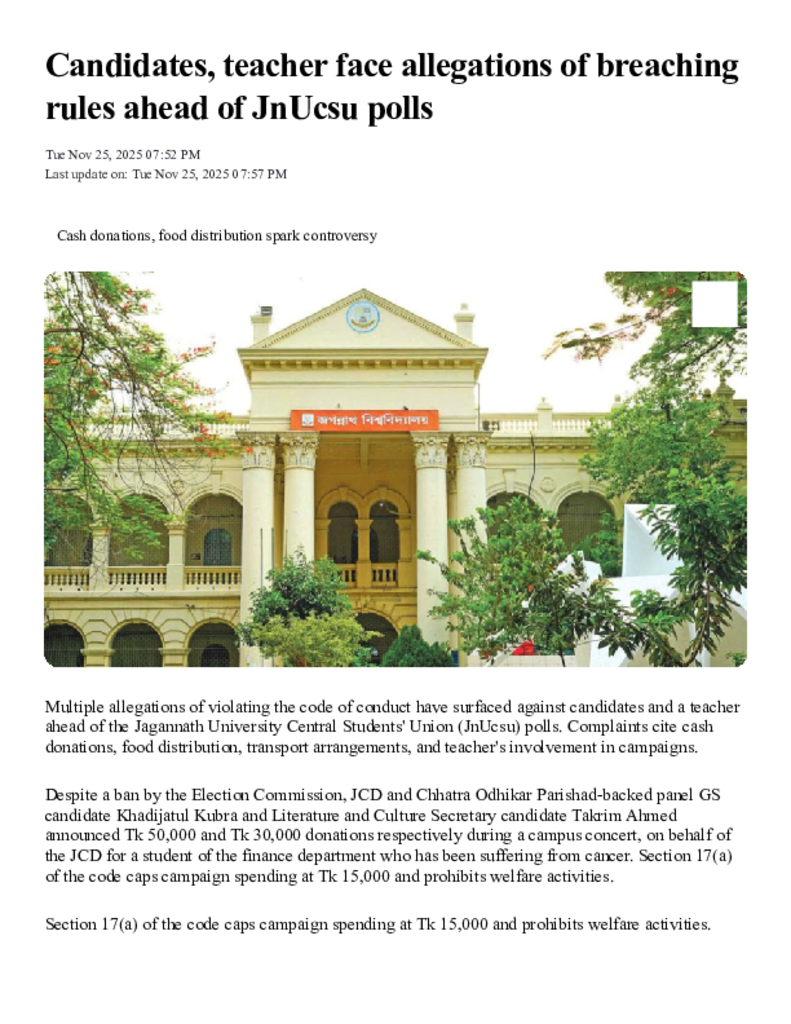 Candidates, teacher face allegations of breaching rules ahead of JnUcsu polls

Tue Nov 25, 2025 07:52 PM
Last update on: Tue Nov 25, 2025 07:57 PM

Cash donations, food distribution spark controversy

জগন্নাথ বিশ্ববিদ্যালয়

Multiple allegations of violating the code of conduct have surfaced against candidates and a teacher ahead of the Jagannath University Central Students' Union (JnUcsu) polls. Complaints cite cash donations, food distribution, transport arrangements, and teacher's involvement in campaigns.

Despite a ban by the Election Commission, JCD and Chhatra Odhikar Parishad-backed panel GS candidate Khadijatul Kubra and Literature and Culture Secretary candidate Takrim Ahmed announced Tk 50,000 and Tk 30,000 donations respectively during a campus concert, on behalf of the JCD for a student of the finance department who has been suffering from cancer. Section 17(a) of the code caps campaign spending at Tk 15,000 and prohibits welfare activities.

Section 17(a) of the code caps campaign spending at Tk 15,000 and prohibits welfare activities.